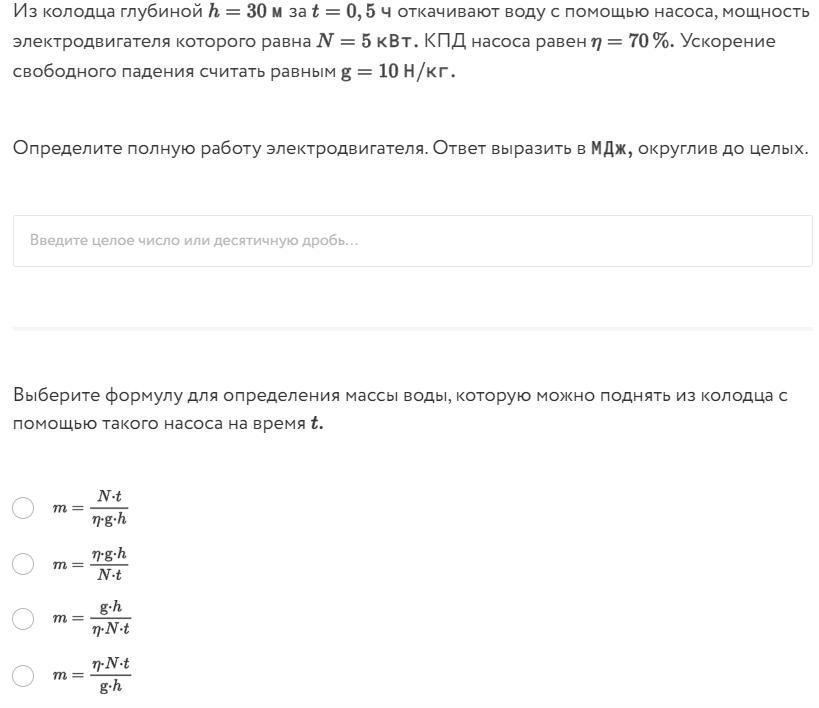 Из колодца глубиной $h = 30$ м за $t = 0,5$ ч откачивают воду с помощью насоса, мощность электродвигателя которого равна $N = 5$ кВт. КПД насоса равен $\eta = 70\,\%$. Ускорение свободного падения считать равным $g = 10$ Н/кг.

Определите полную работу электродвигателя. Ответ выразить в МДж, округлив до целых.

Введите целое число или десятичную дробь...

Выберите формулу для определения массы воды, которую можно поднять из колодца с помощью такого насоса на время $t$.

$m = \frac{N \cdot t}{\eta \cdot g \cdot h}$

$m = \frac{\eta \cdot g \cdot h}{N \cdot t}$

$m = \frac{g \cdot h}{\eta \cdot N \cdot t}$

$m = \frac{\eta \cdot N \cdot t}{g \cdot h}$